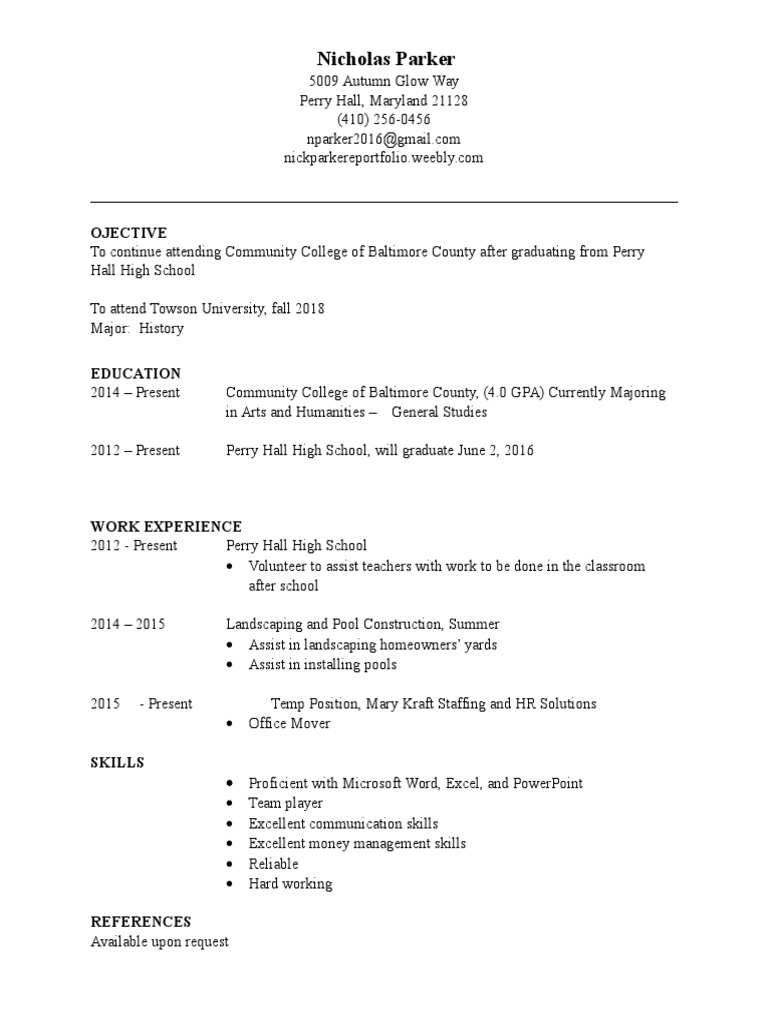 Nicholas Parker
5009 Autumn Glow Way
Perry Hall, Maryland 21128
(410) 256-0456
nparker2016@gmail.com
nickparkereportfolio.weebly.com

OJECTIVE
To continue attending Community College of Baltimore County after graduating from Perry Hall High School

To attend Towson University, fall 2018
Major: History

EDUCATION
2014 – Present Community College of Baltimore County, (4.0 GPA) Currently Majoring in Arts and Humanities – General Studies

2012 – Present Perry Hall High School, will graduate June 2, 2016

WORK EXPERIENCE
2012 - Present Perry Hall High School
• Volunteer to assist teachers with work to be done in the classroom after school

2014 – 2015 Landscaping and Pool Construction, Summer
• Assist in landscaping homeowners' yards
• Assist in installing pools

2015 - Present Temp Position, Mary Kraft Staffing and HR Solutions
• Office Mover

SKILLS
• Proficient with Microsoft Word, Excel, and PowerPoint
• Team player
• Excellent communication skills
• Excellent money management skills
• Reliable
• Hard working

REFERENCES
Available upon request